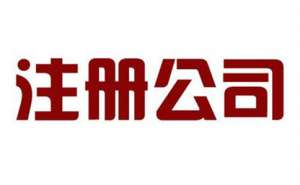 注册公司